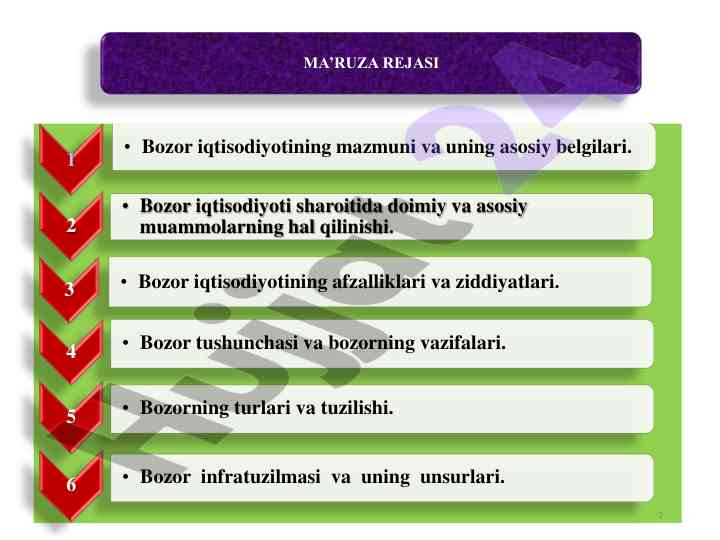 MA'RUZA REJASI

1 • Bozor iqtisodiyotining mazmuni va uning asosiy belgilari.

2 • Bozor iqtisodiyoti sharoitida doimiy va asosiy muammolarning hal qilinishi.

3 • Bozor iqtisodiyotining afzalliklari va ziddiyatlari.

4 • Bozor tushunchasi va bozorning vazifalari.

5 • Bozorning turlari va tuzilishi.

6 • Bozor infratuzilmasi va uning unsurlari.

Hujjat 24

2